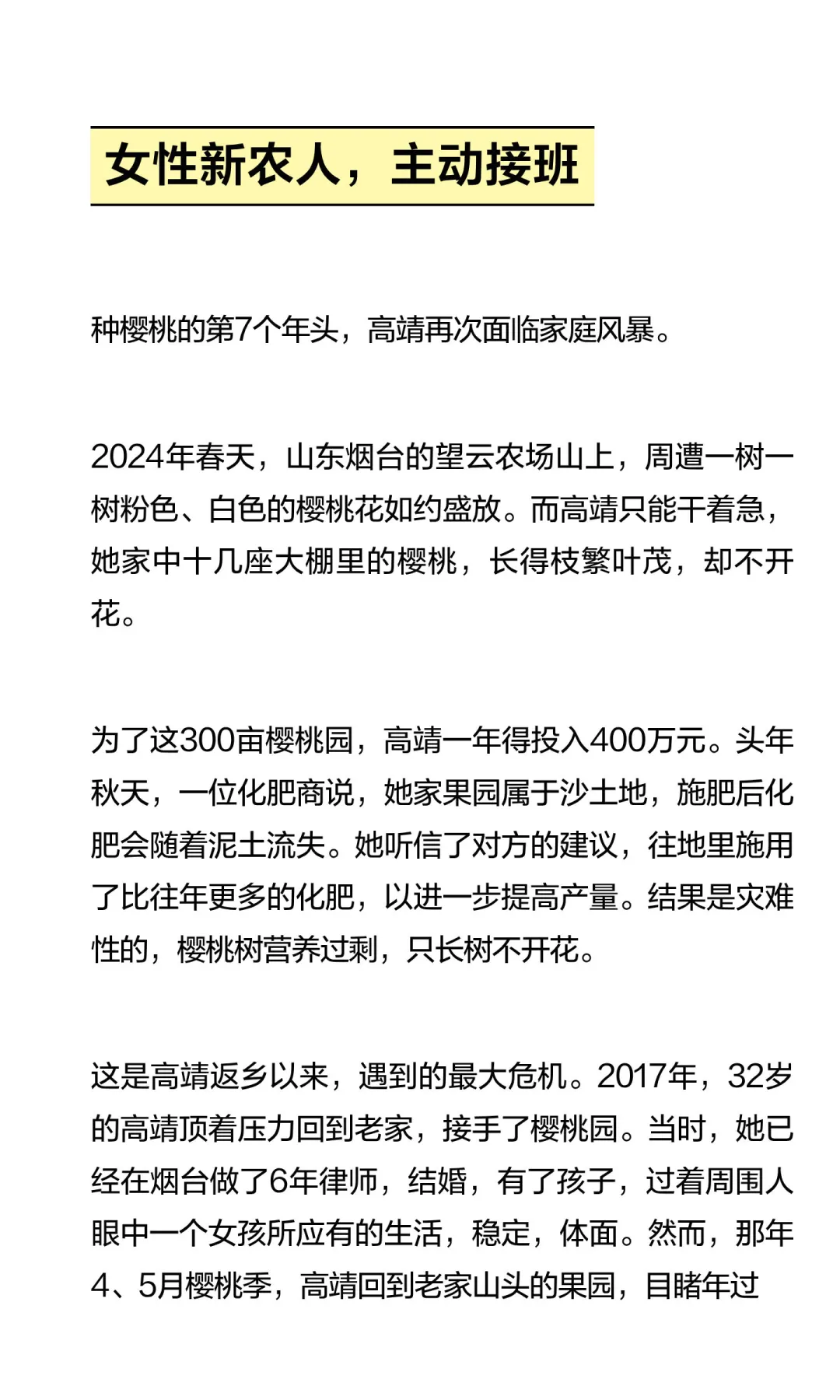 女性新农人，主动接班

种樱桃的第7个年头，高靖再次面临家庭风暴。

2024年春天，山东烟台的望云农场山上，周遭一树一树粉色、白色的樱桃花如约盛放。而高靖只能干着急，她家中十几座大棚里的樱桃，长得枝繁叶茂，却不开花。

为了这300亩樱桃园，高靖一年得投入400万元。头年秋天，一位化肥商说，她家果园属于沙土地，施肥后化肥会随着泥土流失。她听信了对方的建议，往地里施用了比往年更多的化肥，以进一步提高产量。结果是灾难性的，樱桃树营养过剩，只长树不开花。

这是高靖返乡以来，遇到的最大危机。2017年，32岁的高靖顶着压力回到老家，接手了樱桃园。当时，她已经在烟台做了6年律师，结婚，有了孩子，过着周围人眼中一个女孩所应有的生活，稳定，体面。然而，那年4、5月樱桃季，高靖回到老家山头的果园，目睹年过